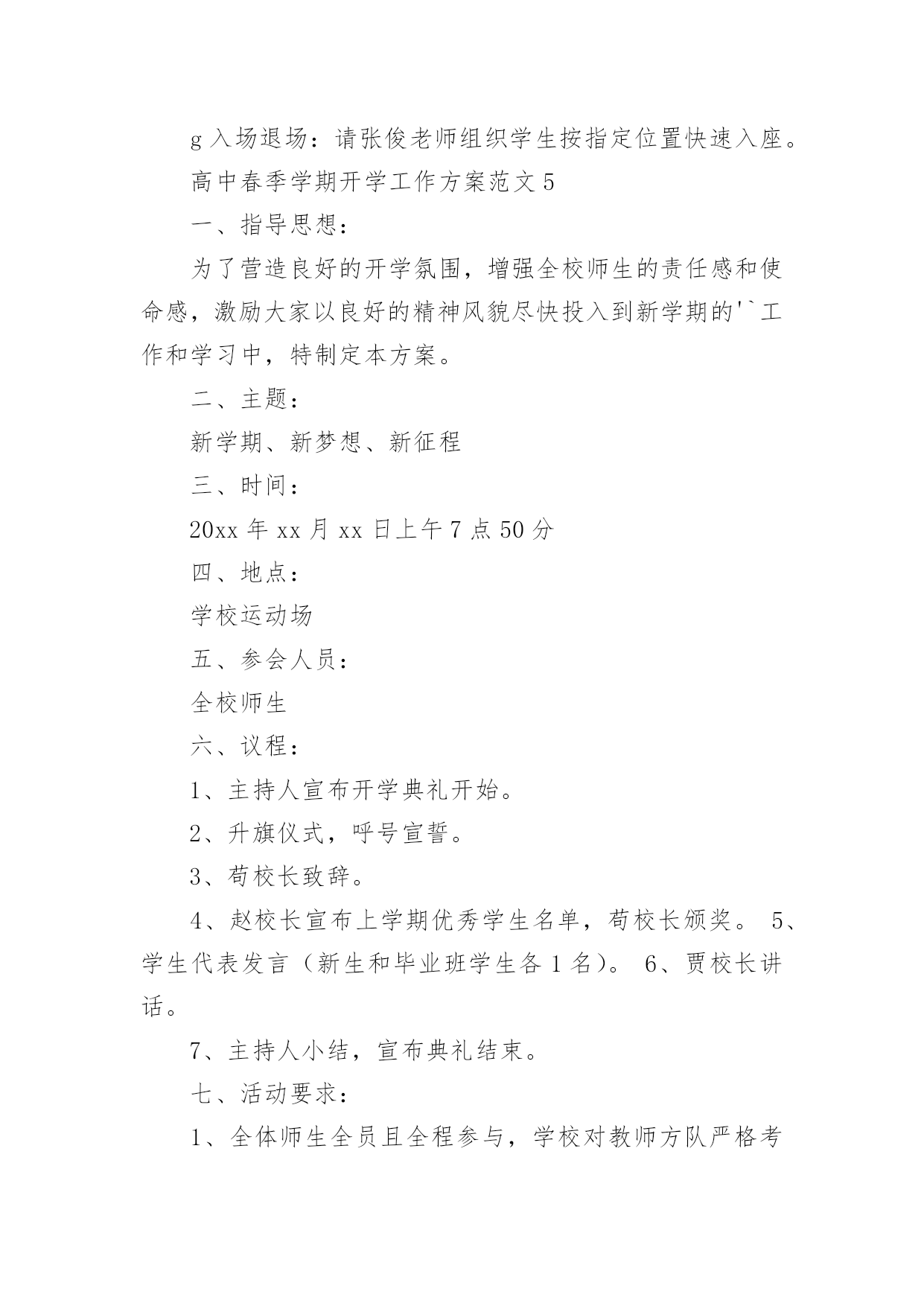 g 入场退场：请张俊老师组织学生按指定位置快速入座。

高中春季学期开学工作方案范文 5

一、指导思想：

为了营造良好的开学氛围，增强全校师生的责任感和使命感，激励大家以良好的精神风貌尽快投入到新学期的''`工作和学习中，特制定本方案。

二、主题：

新学期、新梦想、新征程

三、时间：

20xx 年 xx 月 xx 日上午 7 点 50 分

四、地点：

学校运动场

五、参会人员：

全校师生

六、议程：

1、主持人宣布开学典礼开始。

2、升旗仪式，呼号宣誓。

3、苟校长致辞。

4、赵校长宣布上学期优秀学生名单，苟校长颁奖。 5、学生代表发言（新生和毕业班学生各 1 名）。 6、贾校长讲话。

7、主持人小结，宣布典礼结束。

七、活动要求：

1、全体师生全员且全程参与，学校对教师方队严格考